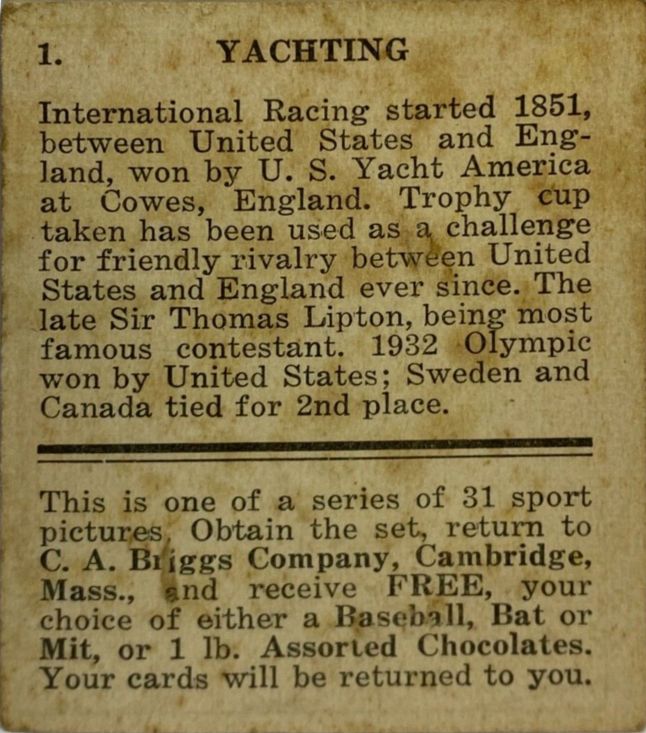 1. YACHTING

International Racing started 1851, between United States and England, won by U. S. Yacht America at Cowes, England. Trophy cup taken has been used as a challenge for friendly rivalry between United States and England ever since. The late Sir Thomas Lipton, being most famous contestant. 1932 Olympic won by United States; Sweden and Canada tied for 2nd place.

This is one of a series of 31 sport pictures. Obtain the set, return to C. A. Briggs Company, Cambridge, Mass., and receive FREE, your choice of either a Baseball, Bat or Mit, or 1 lb. Assorted Chocolates. Your cards will be returned to you.